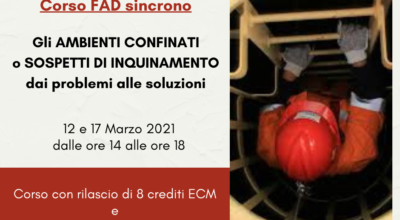 Corso FAD sincrono

Gli AMBIENTI CONFINATI
o SOSPETTI DI INQUINAMENTO
dai problemi alle soluzioni

12 e 17 Marzo 2021
dalle ore 14 alle ore 18

Corso con rilascio di 8 crediti ECM
e